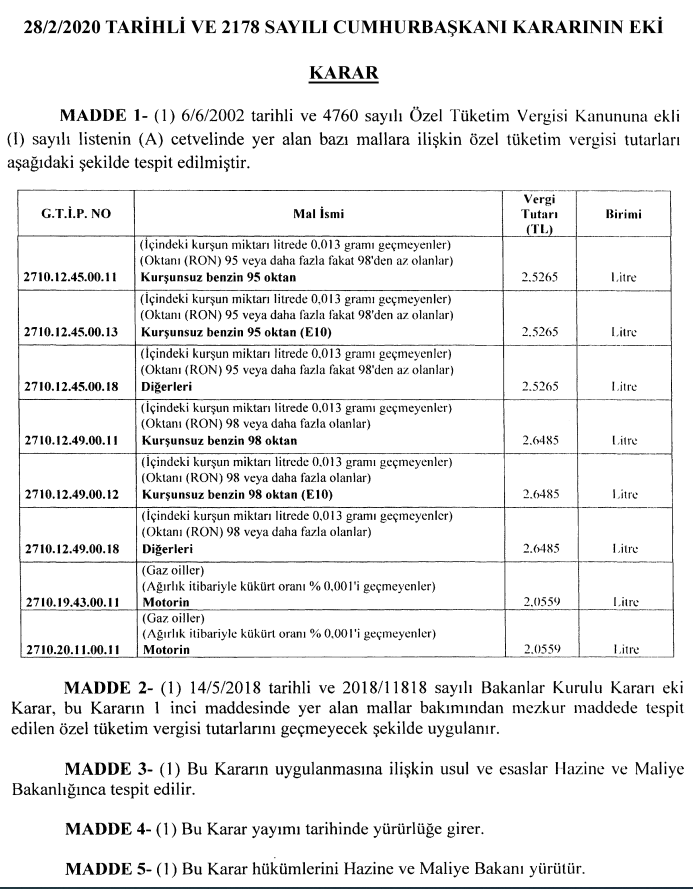 28/2/2020 TARİHLİ VE 2178 SAYILI CUMHURBAŞKANI KARARININ EKİ

KARAR

MADDE 1- (1) 6/6/2002 tarihli ve 4760 sayılı Özel Tüketim Vergisi Kanununa ekli (I) sayılı listenin (A) cetvelinde yer alan bazı mallara ilişkin özel tüketim vergisi tutarları aşağıdaki şekilde tespit edilmiştir.

| G.T.İ.P. NO | Mal İsmi | Vergi Tutarı (TL) | Birimi |
|---|---|---|---|
| 2710.12.45.00.11 | (İçindeki kurşun miktarı litrede 0,013 gramı geçmeyenler) (Oktanı (RON) 95 veya daha fazla fakat 98'den az olanlar) Kurşunsuz benzin 95 oktan | 2,5265 | Litre |
| 2710.12.45.00.13 | (İçindeki kurşun miktarı litrede 0,013 gramı geçmeyenler) (Oktanı (RON) 95 veya daha fazla fakat 98'den az olanlar) Kurşunsuz benzin 95 oktan (E10) | 2,5265 | Litre |
| 2710.12.45.00.18 | (İçindeki kurşun miktarı litrede 0,013 gramı geçmeyenler) (Oktanı (RON) 95 veya daha fazla fakat 98'den az olanlar) Diğerleri | 2,5265 | Litre |
| 2710.12.49.00.11 | (İçindeki kurşun miktarı litrede 0,013 gramı geçmeyenler) (Oktanı (RON) 98 veya daha fazla olanlar) Kurşunsuz benzin 98 oktan | 2,6485 | Litre |
| 2710.12.49.00.12 | (İçindeki kurşun miktarı litrede 0,013 gramı geçmeyenler) (Oktanı (RON) 98 veya daha fazla olanlar) Kurşunsuz benzin 98 oktan (E10) | 2,6485 | Litre |
| 2710.12.49.00.18 | (İçindeki kurşun miktarı litrede 0,013 gramı geçmeyenler) (Oktanı (RON) 98 veya daha fazla olanlar) Diğerleri | 2,6485 | Litre |
| 2710.19.43.00.11 | (Gaz oiller) (Ağırlık itibariyle kükürt oranı % 0,001'i geçmeyenler) Motorin | 2,0559 | Litre |
| 2710.20.11.00.11 | (Gaz oiller) (Ağırlık itibariyle kükürt oranı % 0,001'i geçmeyenler) Motorin | 2,0559 | Litre |

MADDE 2- (1) 14/5/2018 tarihli ve 2018/11818 sayılı Bakanlar Kurulu Kararı eki Karar, bu Kararın 1 inci maddesinde yer alan mallar bakımından mezkur maddede tespit edilen özel tüketim vergisi tutarlarını geçmeyecek şekilde uygulanır.

MADDE 3- (1) Bu Kararın uygulanmasına ilişkin usul ve esaslar Hazine ve Maliye Bakanlığınca tespit edilir.

MADDE 4- (1) Bu Karar yayımı tarihinde yürürlüğe girer.

MADDE 5- (1) Bu Karar hükümlerini Hazine ve Maliye Bakanı yürütür.